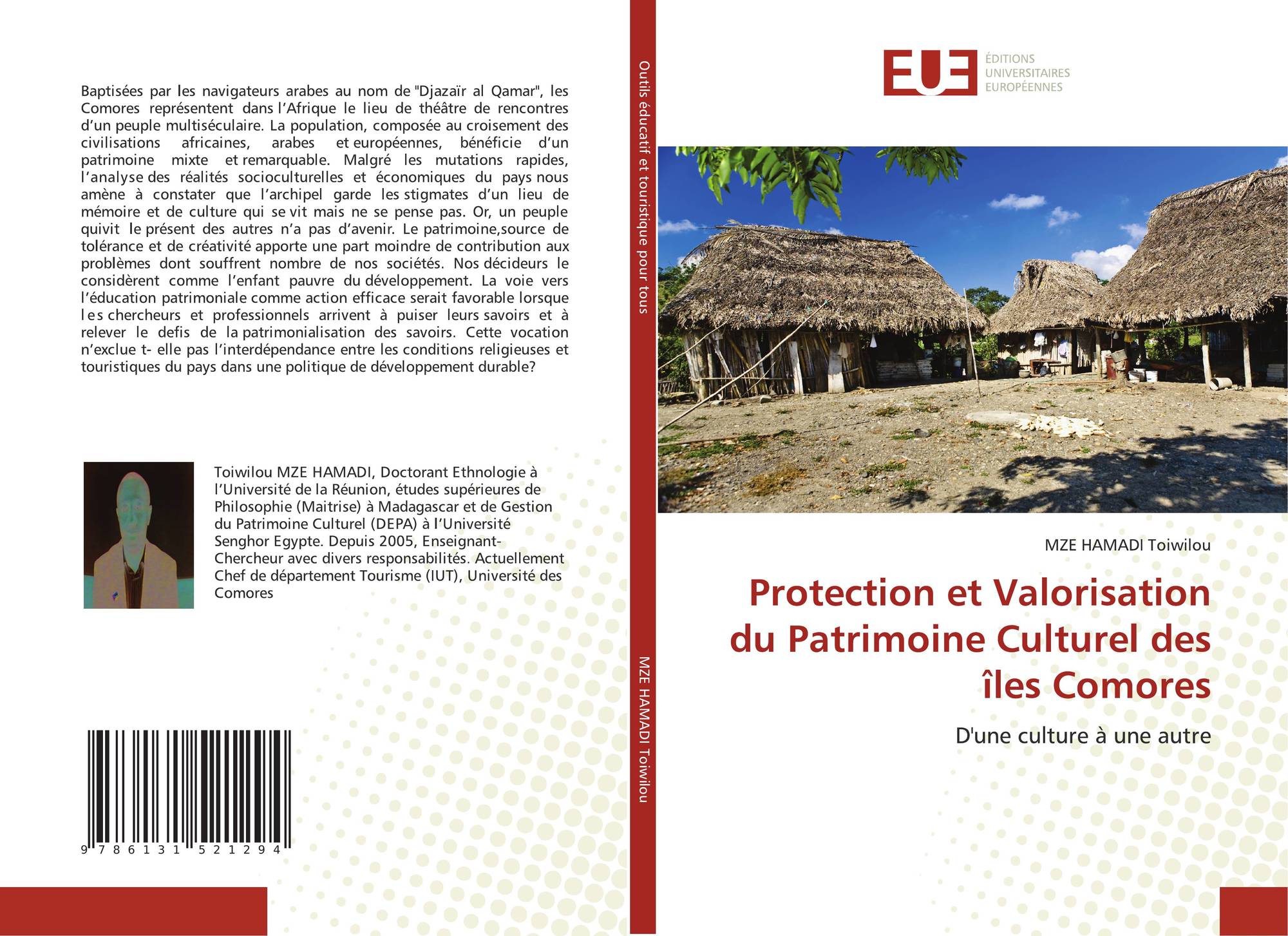 Baptisées par les navigateurs arabes au nom de "Djazaïr al Qamar", les Comores représentent dans l'Afrique le lieu de théâtre de rencontres d'un peuple multiséculaire. La population, composée au croisement des civilisations africaines, arabes et européennes, bénéficie d'un patrimoine mixte et remarquable. Malgré les mutations rapides, l'analyse des réalités socioculturelles et économiques du pays nous amène à constater que l'archipel garde les stigmates d'un lieu de mémoire et de culture qui se vit mais ne se pense pas. Or, un peuple quivit le présent des autres n'a pas d'avenir. Le patrimoine,source de tolérance et de créativité apporte une part moindre de contribution aux problèmes dont souffrent nombre de nos sociétés. Nos décideurs le considèrent comme l'enfant pauvre du développement. La voie vers l'éducation patrimoniale comme action efficace serait favorable lorsque les chercheurs et professionnels arrivent à puiser leurs savoirs et à relever le defis de la patrimonialisation des savoirs. Cette vocation n'exclue t- elle pas l'interdépendance entre les conditions religieuses et touristiques du pays dans une politique de développement durable?

Toiwilou MZE HAMADI, Doctorant Ethnologie à l'Université de la Réunion, études supérieures de Philosophie (Maitrise) à Madagascar et de Gestion du Patrimoine Culturel (DEPA) à l'Université Senghor Egypte. Depuis 2005, Enseignant-Chercheur avec divers responsabilités. Actuellement Chef de département Tourisme (IUT), Université des Comores

9 786131 521294

Outils éducatif et touristique pour tous

MZE HAMADI Toiwilou

EUE
ÉDITIONS
UNIVERSITAIRES
EUROPÉENNES

MZE HAMADI Toiwilou

Protection et Valorisation du Patrimoine Culturel des îles Comores

D'une culture à une autre